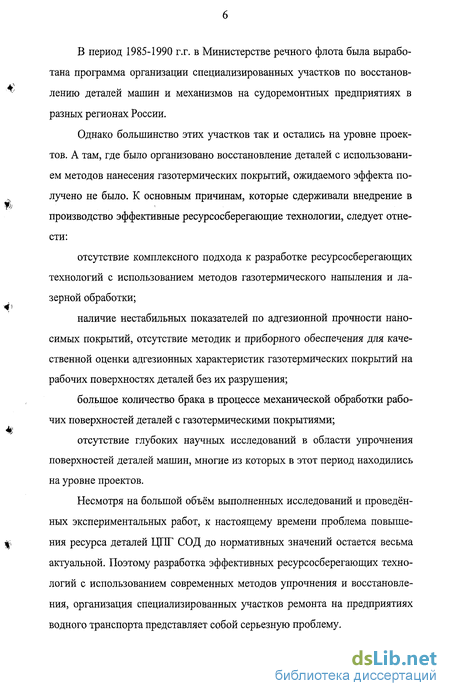 6

В период 1985-1990 г.г. в Министерстве речного флота была выработана программа организации специализированных участков по восстановлению деталей машин и механизмов на судоремонтных предприятиях в разных регионах России.

Однако большинство этих участков так и остались на уровне проектов. А там, где было организовано восстановление деталей с использованием методов нанесения газотермических покрытий, ожидаемого эффекта получено не было. К основным причинам, которые сдерживали внедрение в производство эффективные ресурсосберегающие технологии, следует отнести:

отсутствие комплексного подхода к разработке ресурсосберегающих технологий с использованием методов газотермического напыления и лазерной обработки;

наличие нестабильных показателей по адгезионной прочности наносимых покрытий, отсутствие методик и приборного обеспечения для качественной оценки адгезионных характеристик газотермических покрытий на рабочих поверхностях деталей без их разрушения;

большое количество брака в процессе механической обработки рабочих поверхностей деталей с газотермическими покрытиями;

отсутствие глубоких научных исследований в области упрочнения поверхностей деталей машин, многие из которых в этот период находились на уровне проектов.

Несмотря на большой объём выполненных исследований и проведённых экспериментальных работ, к настоящему времени проблема повышения ресурса деталей ЦПГ СОД до нормативных значений остается весьма актуальной. Поэтому разработка эффективных ресурсосберегающих технологий с использованием современных методов упрочнения и восстановления, организация специализированных участков ремонта на предприятиях водного транспорта представляет собой серьезную проблему.

dsLib.net
библиотека диссертаций